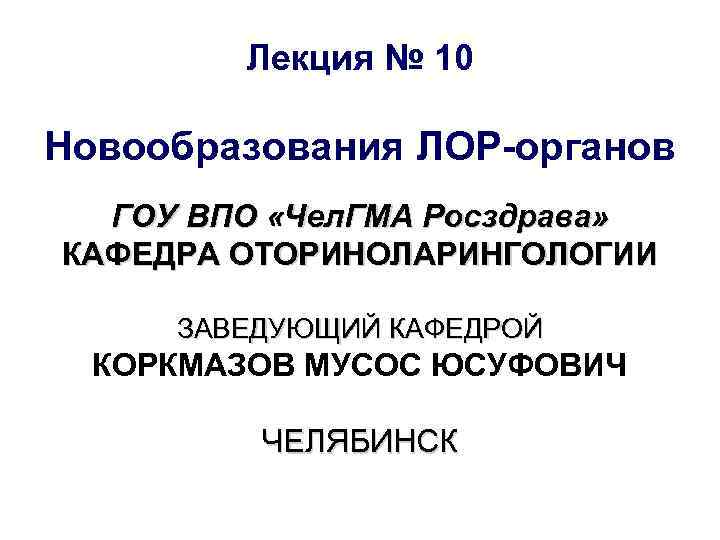 Лекция № 10

Новообразования ЛОР-органов

ГОУ ВПО «ЧелГМА Росздрава»
КАФЕДРА ОТОРИНОЛАРИНГОЛОГИИ

ЗАВЕДУЮЩИЙ КАФЕДРОЙ
КОРКМАЗОВ МУСОС ЮСУФОВИЧ

ЧЕЛЯБИНСК